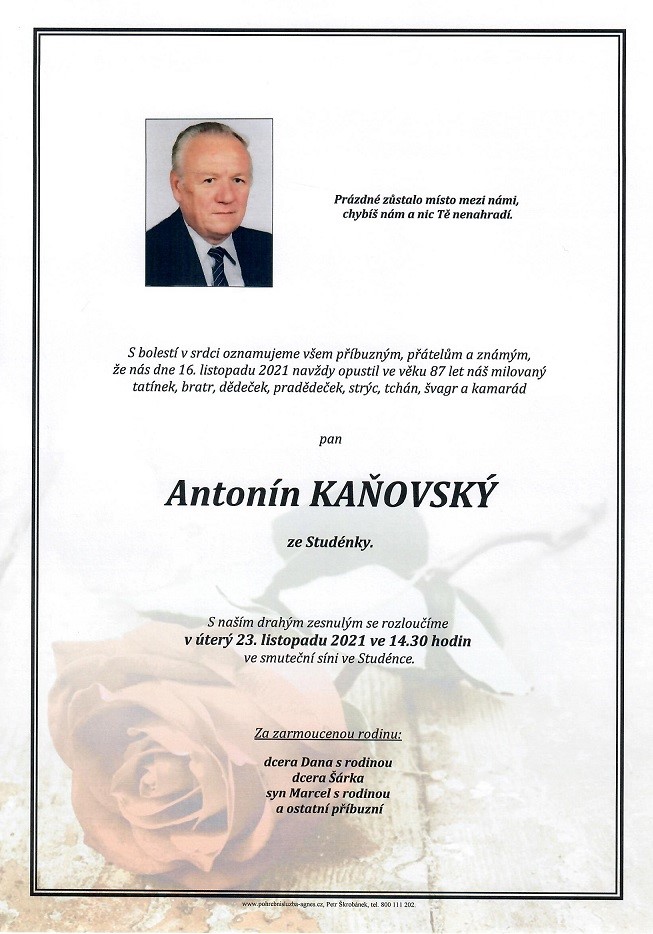 Prázdné zůstalo místo mezi námi, chybíš nám a nic Tě nenahradí.

S bolestí v srdci oznamujeme všem příbuzným, přátelům a známým, že nás dne 16. listopadu 2021 navždy opustil ve věku 87 let náš milovaný tatínek, bratr, dědeček, pradědeček, strýc, tchán, švagr a kamarád

pan

Antonín KAŇOVSKÝ

ze Studénky.

S naším drahým zesnulým se rozloučíme
v úterý 23. listopadu 2021 ve 14.30 hodin
ve smuteční síni ve Studénce.

Za zarmoucenou rodinu:

dcera Dana s rodinou
dcera Šárka
syn Marcel s rodinou
a ostatní příbuzní

www.pohrebnisluzba-agnes.cz, Petr Škrobánek, tel. 800 111 202.